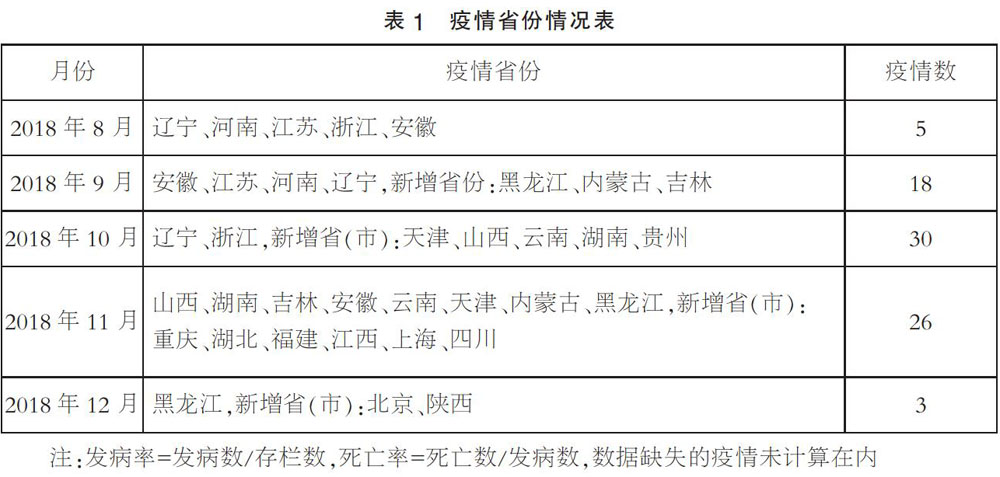 表 1 疫情省份情况表

| 月份 | 疫情省份 | 疫情数 |
|---|---|---|
| 2018 年 8 月 | 辽宁、河南、江苏、浙江、安徽 | 5 |
| 2018 年 9 月 | 安徽、江苏、河南、辽宁，新增省份：黑龙江、内蒙古、吉林 | 18 |
| 2018 年 10 月 | 辽宁、浙江，新增省(市)：天津、山西、云南、湖南、贵州 | 30 |
| 2018 年 11 月 | 山西、湖南、吉林、安徽、云南、天津、内蒙古、黑龙江，新增省(市)：重庆、湖北、福建、江西、上海、四川 | 26 |
| 2018 年 12 月 | 黑龙江，新增省(市)：北京、陕西 | 3 |

注：发病率=发病数/存栏数，死亡率=死亡数/发病数，数据缺失的疫情未计算在内